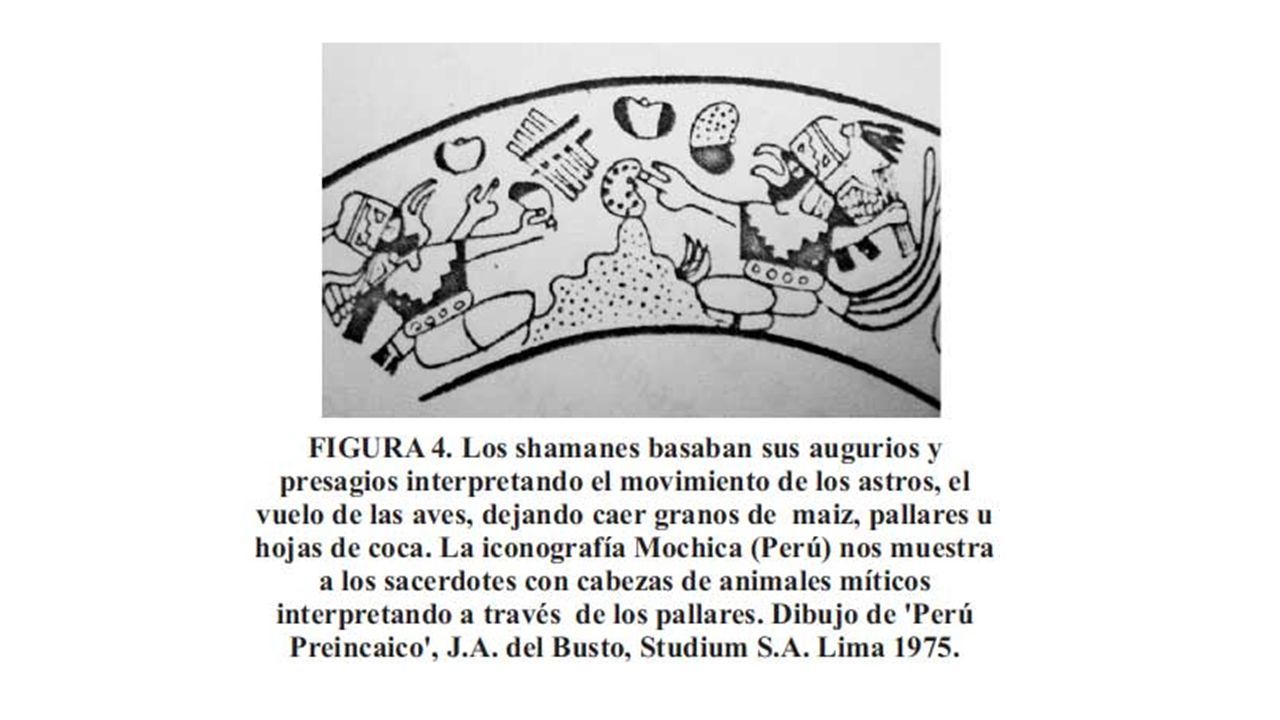 FIGURA 4. Los shamanes basaban sus augurios y presagios interpretando el movimiento de los astros, el vuelo de las aves, dejando caer granos de maiz, pallares u hojas de coca. La iconografía Mochica (Perú) nos muestra a los sacerdotes con cabezas de animales míticos interpretando a través de los pallares. Dibujo de 'Perú Preincaico', J.A. del Busto, Studium S.A. Lima 1975.